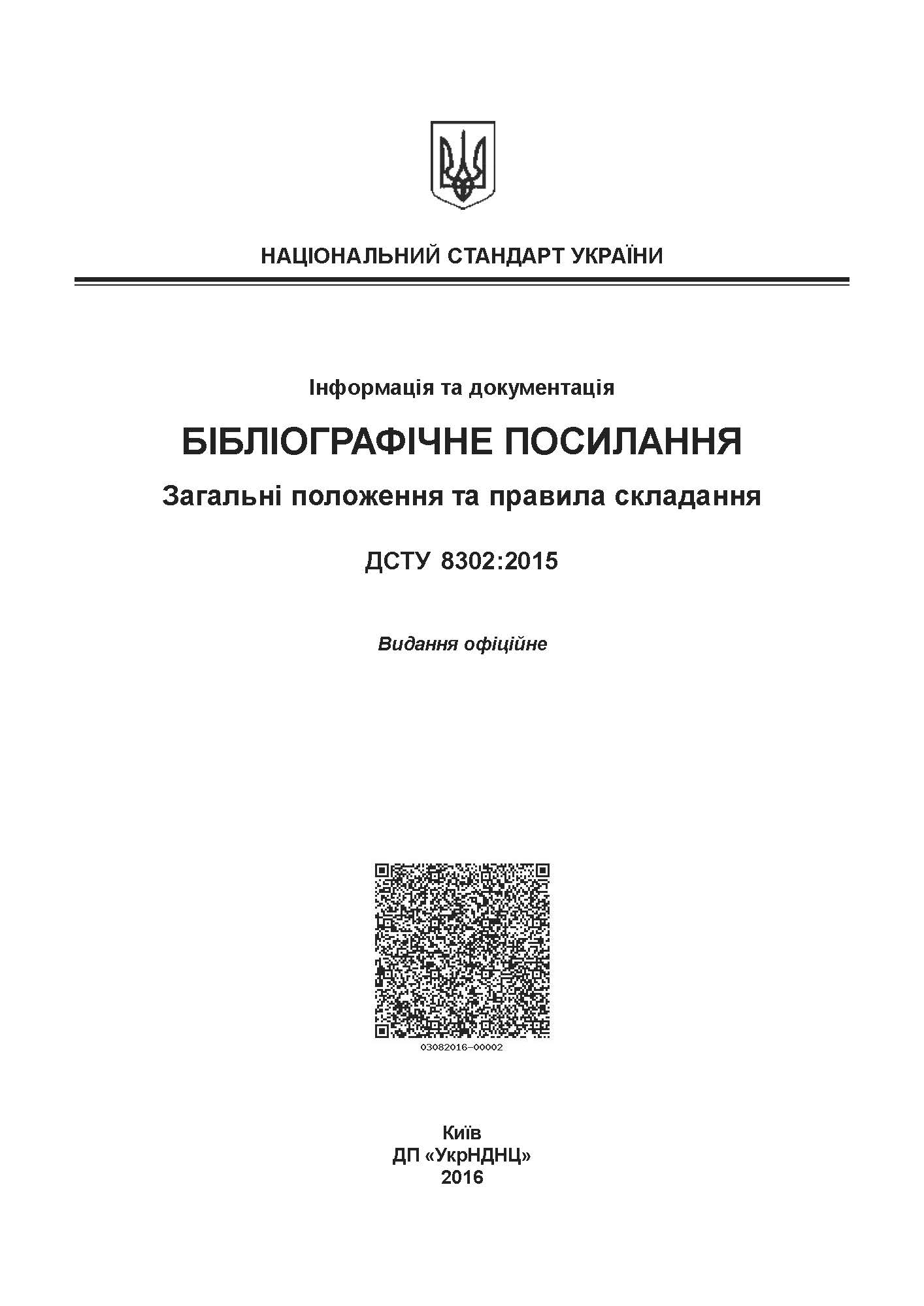 НАЦІОНАЛЬНИЙ СТАНДАРТ УКРАЇНИ

Інформація та документація

БІБЛІОГРАФІЧНЕ ПОСИЛАННЯ

Загальні положення та правила складання

ДСТУ 8302:2015

Видання офіційне

03082016–00002

Київ
ДП «УкрНДНЦ»
2016